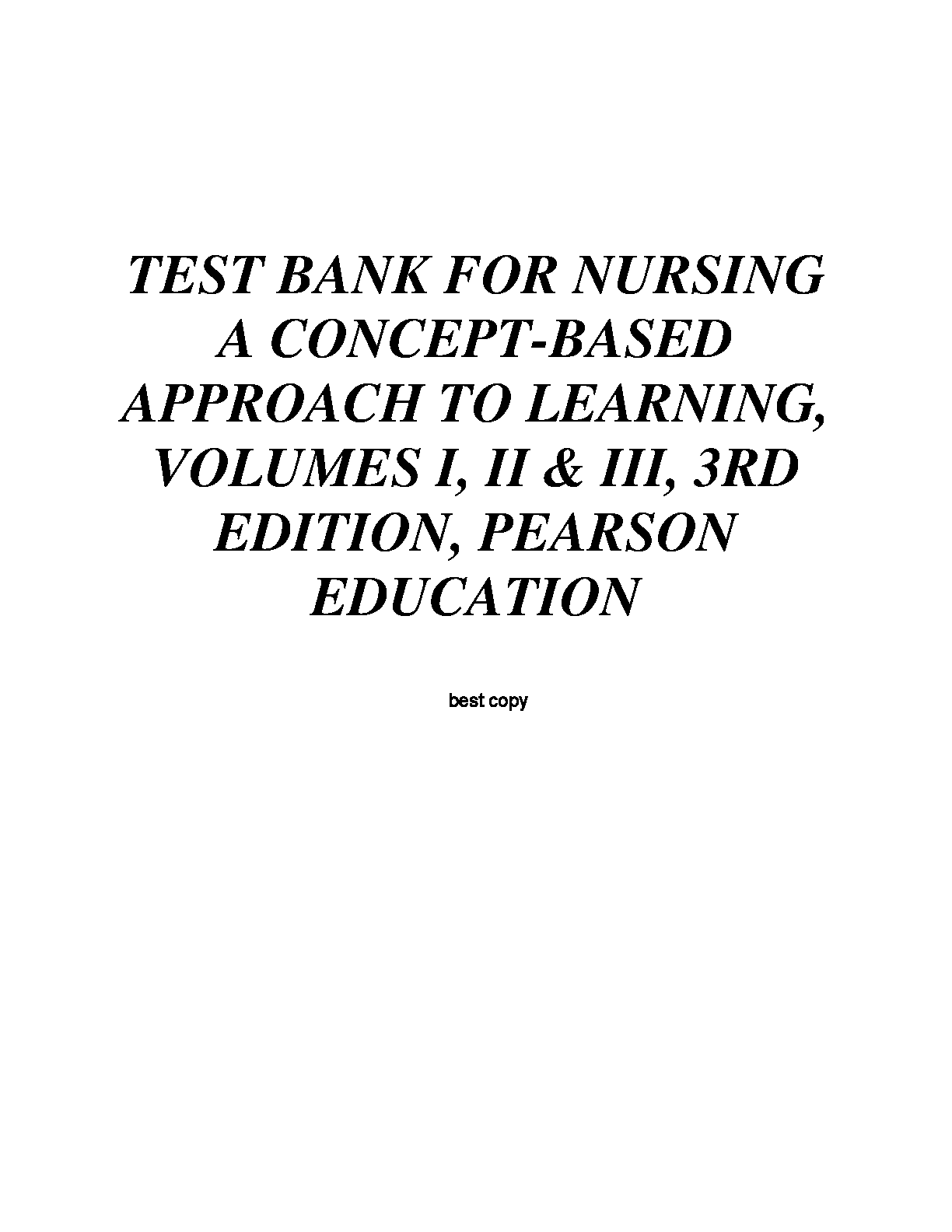 TEST BANK FOR NURSING A CONCEPT-BASED APPROACH TO LEARNING, VOLUMES I, II & III, 3RD EDITION, PEARSON EDUCATION

best copy